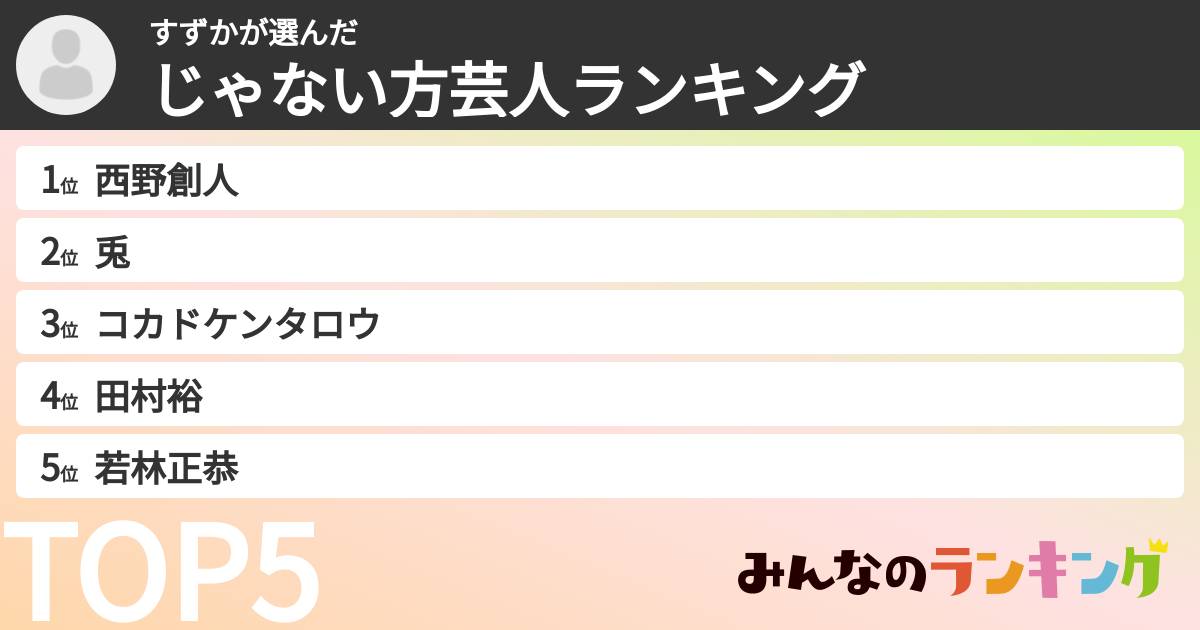 すずかが選んだ
じゃない方芸人ランキング

1位 西野創人
2位 兎
3位 コカドケンタロウ
4位 田村裕
5位 若林正恭

TOP5

みんなのランキング